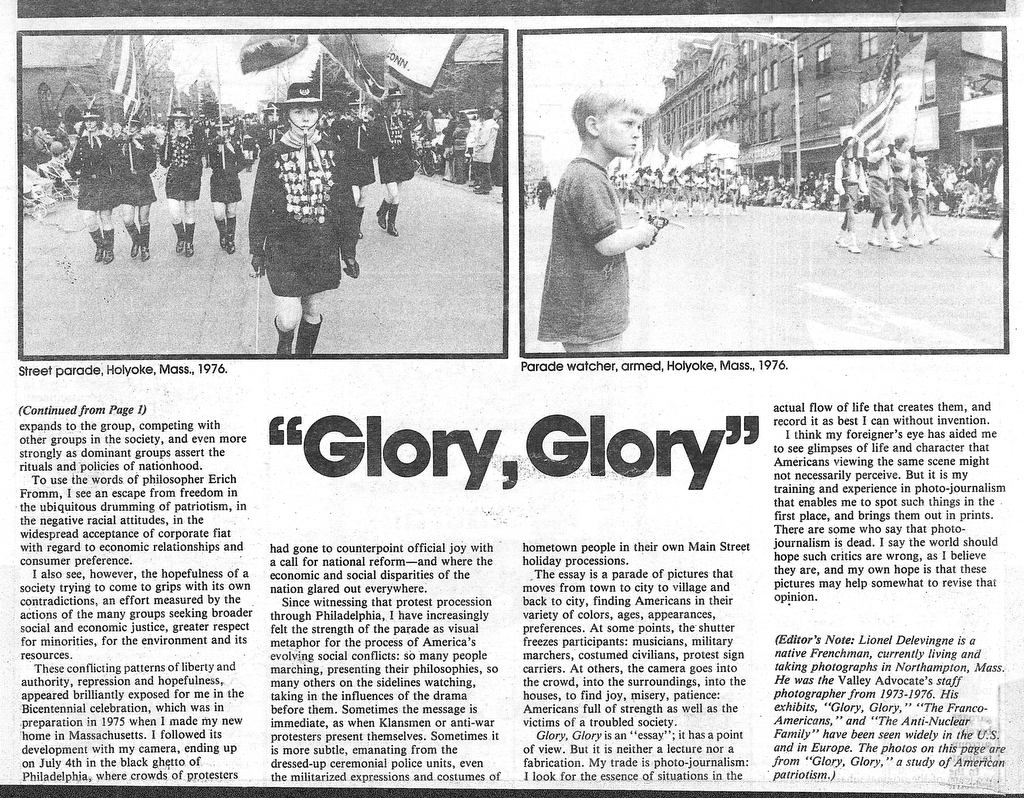 Street parade, Holyoke, Mass., 1976.

Parade watcher, armed, Holyoke, Mass., 1976.

"Glory, Glory"

(Continued from Page 1)
expands to the group, competing with other groups in the society, and even more strongly as dominant groups assert the rituals and policies of nationhood.

To use the words of philosopher Erich Fromm, I see an escape from freedom in the ubiquitous drumming of patriotism, in the negative racial attitudes, in the widespread acceptance of corporate fiat with regard to economic relationships and consumer preference.

I also see, however, the hopefulness of a society trying to come to grips with its own contradictions, an effort measured by the actions of the many groups seeking broader social and economic justice, greater respect for minorities, for the environment and its resources.

These conflicting patterns of liberty and authority, repression and hopefulness, appeared brilliantly exposed for me in the Bicentennial celebration, which was in preparation in 1975 when I made my new home in Massachusetts. I followed its development with my camera, ending up on July 4th in the black ghetto of Philadelphia, where crowds of protesters had gone to counterpoint official joy with a call for national reform—and where the economic and social disparities of the nation glared out everywhere.

Since witnessing that protest procession through Philadelphia, I have increasingly felt the strength of the parade as visual metaphor for the process of America's evolving social conflicts: so many people marching, presenting their philosophies, so many others on the sidelines watching, taking in the influences of the drama before them. Sometimes the message is immediate, as when Klansmen or anti-war protesters present themselves. Sometimes it is more subtle, emanating from the dressed-up ceremonial police units, even the militarized expressions and costumes of hometown people in their own Main Street holiday processions.

The essay is a parade of pictures that moves from town to city to village and back to city, finding Americans in their variety of colors, ages, appearances, preferences. At some points, the shutter freezes participants: musicians, military marchers, costumed civilians, protest sign carriers. At others, the camera goes into the crowd, into the surroundings, into the houses, to find joy, misery, patience: Americans full of strength as well as the victims of a troubled society.

Glory, Glory is an "essay"; it has a point of view. But it is neither a lecture nor a fabrication. My trade is photo-journalism: I look for the essence of situations in the actual flow of life that creates them, and record it as best I can without invention.

I think my foreigner's eye has aided me to see glimpses of life and character that Americans viewing the same scene might not necessarily perceive. But it is my training and experience in photo-journalism that enables me to spot such things in the first place, and brings them out in prints. There are some who say that photo-journalism is dead. I say the world should hope such critics are wrong, as I believe they are, and my own hope is that these pictures may help somewhat to revise that opinion.

(Editor's Note: Lionel Delevingne is a native Frenchman, currently living and taking photographs in Northampton, Mass. He was the Valley Advocate's staff photographer from 1973-1976. His exhibits, "Glory, Glory," "The Franco-Americans," and "The Anti-Nuclear Family" have been seen widely in the U.S. and in Europe. The photos on this page are from "Glory, Glory," a study of American patriotism.)